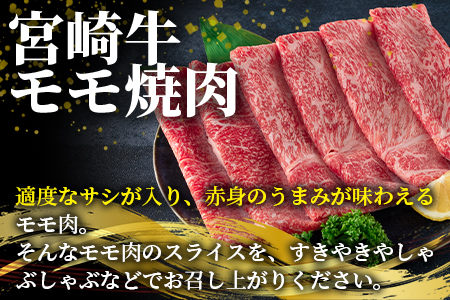 宮崎牛
モモ焼肉

適度なサシが入り、赤身のうまみが味わえるモモ肉。
そんなモモ肉のスライスを、すきやきやしゃぶしゃぶなどでお召し上がりください。